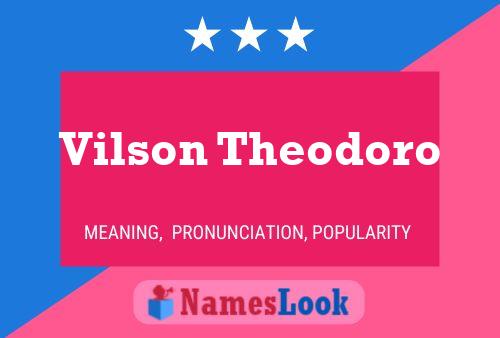 Vilson Theodoro

MEANING, PRONUNCIATION, POPULARITY

NamesLook